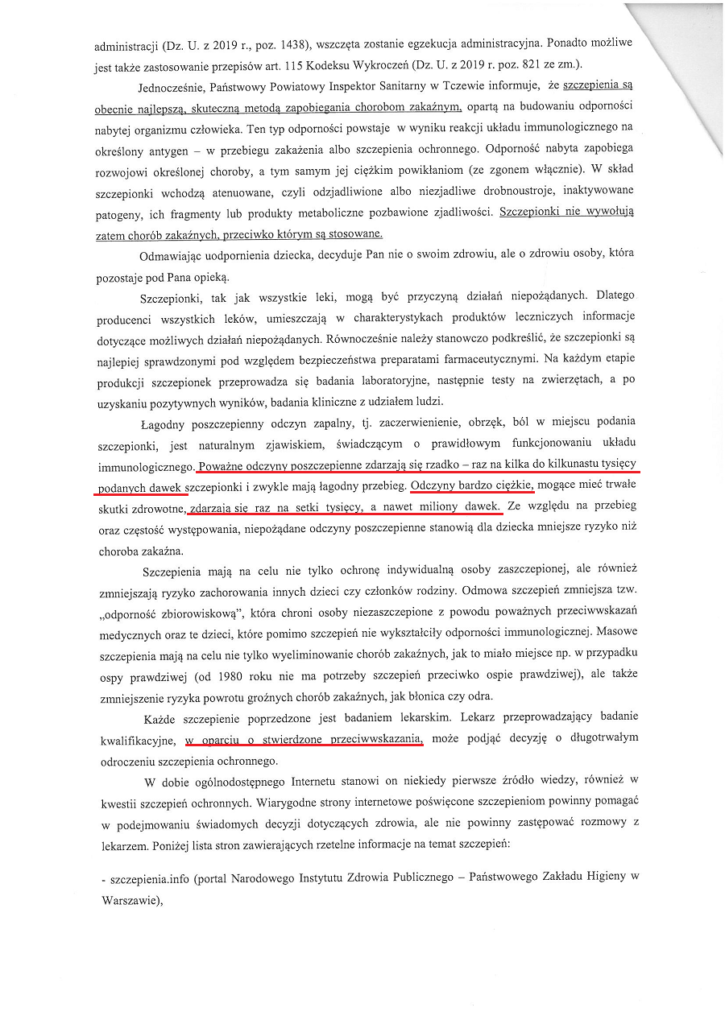 administracji (Dz. U. z 2019 r., poz. 1438), wszczęta zostanie egzekucja administracyjna. Ponadto możliwe jest także zastosowanie przepisów art. 115 Kodeksu Wykroczeń (Dz. U. z 2019 r. poz. 821 ze zm.).

Jednocześnie, Państwowy Powiatowy Inspektor Sanitarny w Tczewie informuje, że szczepienia są obecnie najlepszą, skuteczną metodą zapobiegania chorobom zakaźnym, opartą na budowaniu odporności nabytej organizmu człowieka. Ten typ odporności powstaje w wyniku reakcji układu immunologicznego na określony antygen – w przebiegu zakażenia albo szczepienia ochronnego. Odporność nabyta zapobiega rozwojowi określonej choroby, a tym samym jej ciężkim powikłaniom (ze zgonem włącznie). W skład szczepionki wchodzą atenuowane, czyli odzjadliwione albo niezjadliwe drobnoustroje, inaktywowane patogeny, ich fragmenty lub produkty metaboliczne pozbawione zjadliwości. Szczepionki nie wywołują zatem chorób zakaźnych, przeciwko którym są stosowane.

Odmawiając uodpornienia dziecka, decyduje Pan nie o swoim zdrowiu, ale o zdrowiu osoby, która pozostaje pod Pana opieką.

Szczepionki, tak jak wszystkie leki, mogą być przyczyną działań niepożądanych. Dlatego producenci wszystkich leków, umieszczają w charakterystykach produktów leczniczych informacje dotyczące możliwych działań niepożądanych. Równocześnie należy stanowczo podkreślić, że szczepionki są najlepiej sprawdzonymi pod względem bezpieczeństwa preparatami farmaceutycznymi. Na każdym etapie produkcji szczepionek przeprowadza się badania laboratoryjne, następnie testy na zwierzętach, a po uzyskaniu pozytywnych wyników, badania kliniczne z udziałem ludzi.

Łagodny poszczepienny odczyn zapalny, tj. zaczerwienienie, obrzęk, ból w miejscu podania szczepionki, jest naturalnym zjawiskiem, świadczącym o prawidłowym funkcjonowaniu układu immunologicznego. Poważne odczyny poszczepienne zdarzają się rzadko – raz na kilka do kilkunastu tysięcy podanych dawek szczepionki i zwykle mają łagodny przebieg. Odczyny bardzo ciężkie, mogące mieć trwałe skutki zdrowotne, zdarzają się raz na setki tysięcy, a nawet miliony dawek. Ze względu na przebieg oraz częstość występowania, niepożądane odczyny poszczepienne stanowią dla dziecka mniejsze ryzyko niż choroba zakaźna.

Szczepienia mają na celu nie tylko ochronę indywidualną osoby zaszczepionej, ale również zmniejszają ryzyko zachorowania innych dzieci czy członków rodziny. Odmowa szczepień zmniejsza tzw. „odporność zbiorowiskową", która chroni osoby niezaszczepione z powodu poważnych przeciwwskazań medycznych oraz te dzieci, które pomimo szczepień nie wykształciły odporności immunologicznej. Masowe szczepienia mają na celu nie tylko wyeliminowanie chorób zakaźnych, jak to miało miejsce np. w przypadku ospy prawdziwej (od 1980 roku nie ma potrzeby szczepień przeciwko ospie prawdziwej), ale także zmniejszenie ryzyka powrotu groźnych chorób zakaźnych, jak błonica czy odra.

Każde szczepienie poprzedzone jest badaniem lekarskim. Lekarz przeprowadzający badanie kwalifikacyjne, w oparciu o stwierdzone przeciwwskazania, może podjąć decyzję o długotrwałym odroczeniu szczepienia ochronnego.

W dobie ogólnodostępnego Internetu stanowi on niekiedy pierwsze źródło wiedzy, również w kwestii szczepień ochronnych. Wiarygodne strony internetowe poświęcone szczepieniom powinny pomagać w podejmowaniu świadomych decyzji dotyczących zdrowia, ale nie powinny zastępować rozmowy z lekarzem. Poniżej lista stron zawierających rzetelne informacje na temat szczepień:

- szczepienia.info (portal Narodowego Instytutu Zdrowia Publicznego – Państwowego Zakładu Higieny w Warszawie),